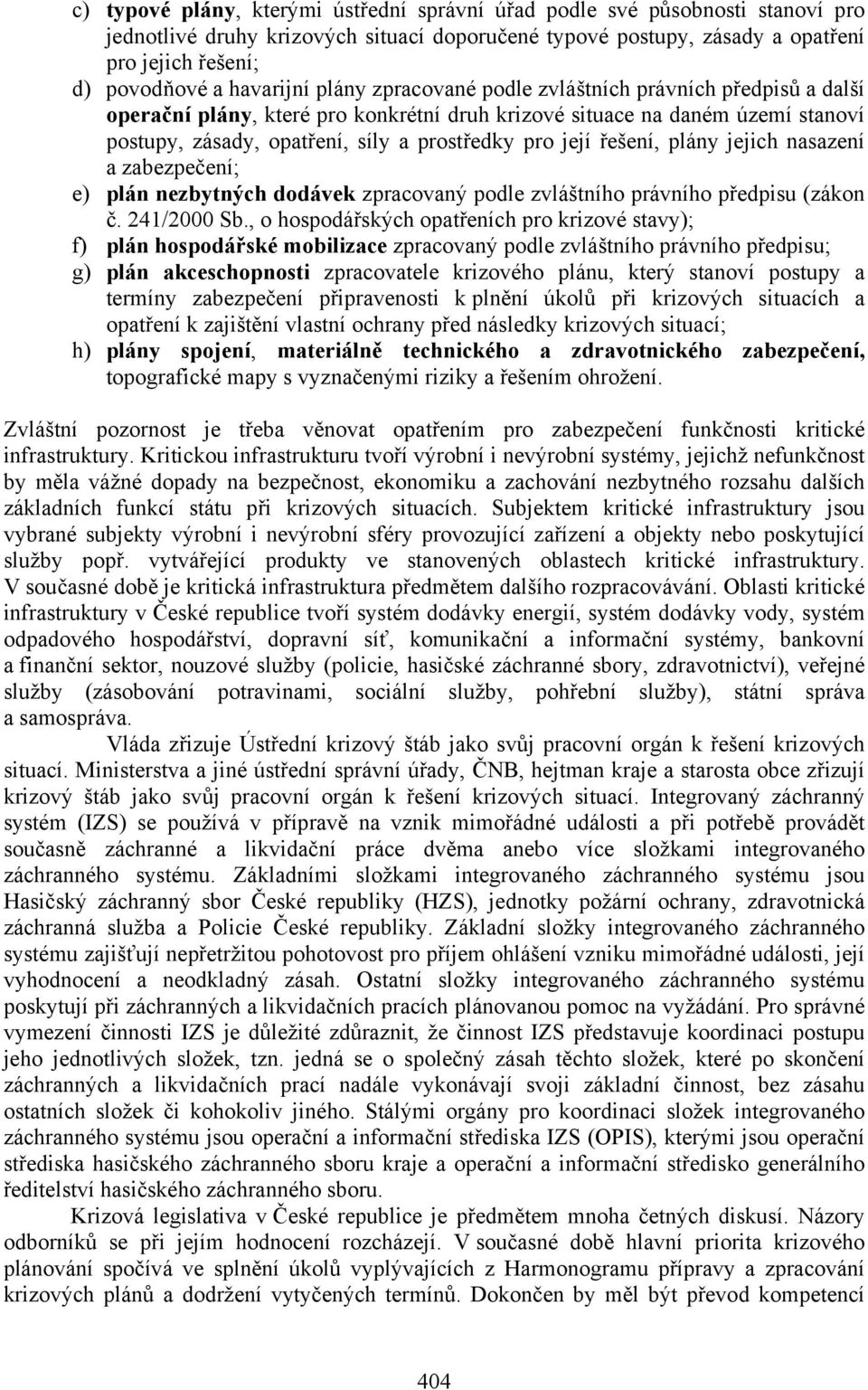 c) typové plány, kterými ústřední správní úřad podle své působnosti stanoví pro jednotlivé druhy krizových situací doporučené typové postupy, zásady a opatření pro jejich řešení;

d) povodňové a havarijní plány zpracované podle zvláštních právních předpisů a další operační plány, které pro konkrétní druh krizové situace na daném území stanoví postupy, zásady, opatření, síly a prostředky pro její řešení, plány jejich nasazení a zabezpečení;

e) plán nezbytných dodávek zpracovaný podle zvláštního právního předpisu (zákon č. 241/2000 Sb., o hospodářských opatřeních pro krizové stavy);

f) plán hospodářské mobilizace zpracovaný podle zvláštního právního předpisu;

g) plán akceschopnosti zpracovatele krizového plánu, který stanoví postupy a termíny zabezpečení připravenosti k plnění úkolů při krizových situacích a opatření k zajištění vlastní ochrany před následky krizových situací;

h) plány spojení, materiálně technického a zdravotnického zabezpečení, topografické mapy s vyznačenými riziky a řešením ohrožení.

Zvláštní pozornost je třeba věnovat opatřením pro zabezpečení funkčnosti kritické infrastruktury. Kritickou infrastrukturu tvoří výrobní i nevýrobní systémy, jejichž nefunkčnost by měla vážné dopady na bezpečnost, ekonomiku a zachování nezbytného rozsahu dalších základních funkcí státu při krizových situacích. Subjektem kritické infrastruktury jsou vybrané subjekty výrobní i nevýrobní sféry provozující zařízení a objekty nebo poskytující služby popř. vytvářející produkty ve stanovených oblastech kritické infrastruktury. V současné době je kritická infrastruktura předmětem dalšího rozpracovávání. Oblasti kritické infrastruktury v České republice tvoří systém dodávky energií, systém dodávky vody, systém odpadového hospodářství, dopravní síť, komunikační a informační systémy, bankovní a finanční sektor, nouzové služby (policie, hasičské záchranné sbory, zdravotnictví), veřejné služby (zásobování potravinami, sociální služby, pohřební služby), státní správa a samospráva.

Vláda zřizuje Ústřední krizový štáb jako svůj pracovní orgán k řešení krizových situací. Ministerstva a jiné ústřední správní úřady, ČNB, hejtman kraje a starosta obce zřizují krizový štáb jako svůj pracovní orgán k řešení krizových situací. Integrovaný záchranný systém (IZS) se používá v přípravě na vznik mimořádné události a při potřebě provádět současně záchranné a likvidační práce dvěma anebo více složkami integrovaného záchranného systému. Základními složkami integrovaného záchranného systému jsou Hasičský záchranný sbor České republiky (HZS), jednotky požární ochrany, zdravotnická záchranná služba a Policie České republiky. Základní složky integrovaného záchranného systému zajišťují nepřetržitou pohotovost pro příjem ohlášení vzniku mimořádné události, její vyhodnocení a neodkladný zásah. Ostatní složky integrovaného záchranného systému poskytují při záchranných a likvidačních pracích plánovanou pomoc na vyžádání. Pro správné vymezení činnosti IZS je důležité zdůraznit, že činnost IZS představuje koordinaci postupu jeho jednotlivých složek, tzn. jedná se o společný zásah těchto složek, které po skončení záchranných a likvidačních prací nadále vykonávají svoji základní činnost, bez zásahu ostatních složek či kohokoliv jiného. Stálými orgány pro koordinaci složek integrovaného záchranného systému jsou operační a informační střediska IZS (OPIS), kterými jsou operační střediska hasičského záchranného sboru kraje a operační a informační středisko generálního ředitelství hasičského záchranného sboru.

Krizová legislativa v České republice je předmětem mnoha četných diskusí. Názory odborníků se při jejím hodnocení rozcházejí. V současné době hlavní priorita krizového plánování spočívá ve splnění úkolů vyplývajících z Harmonogramu přípravy a zpracování krizových plánů a dodržení vytyčených termínů. Dokončen by měl být převod kompetencí

404